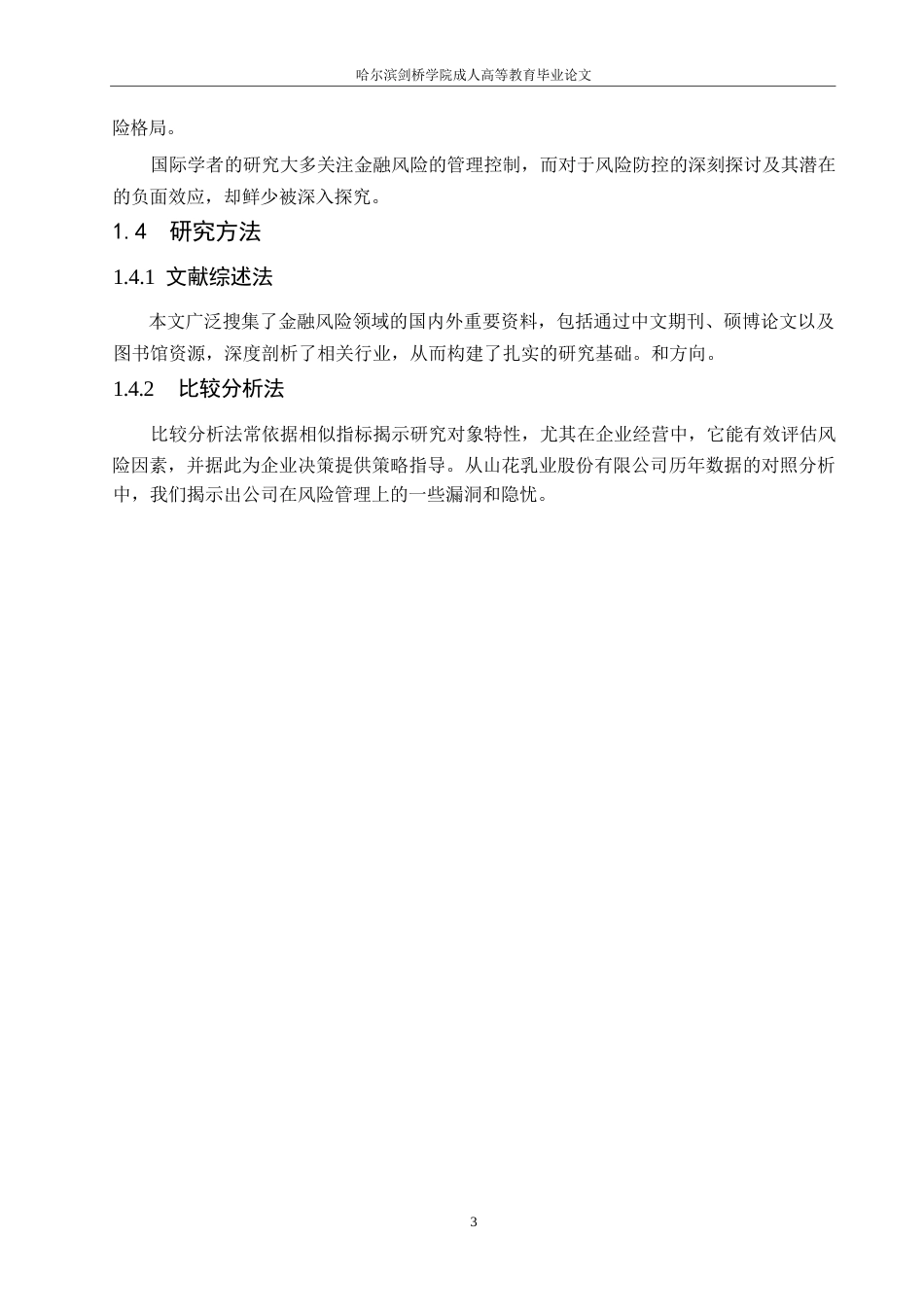 哈尔滨剑桥学院成人高等教育毕业论文

险格局。

国际学者的研究大多关注金融风险的管理控制，而对于风险防控的深刻探讨及其潜在的负面效应，却鲜少被深入探究。

1.4 研究方法

1.4.1 文献综述法

本文广泛搜集了金融风险领域的国内外重要资料，包括通过中文期刊、硕博论文以及图书馆资源，深度剖析了相关行业，从而构建了扎实的研究基础。和方向。

1.4.2 比较分析法

比较分析法常依据相似指标揭示研究对象特性，尤其在企业经营中，它能有效评估风险因素，并据此为企业决策提供策略指导。从山花乳业股份有限公司历年数据的对照分析中，我们揭示出公司在风险管理上的一些漏洞和隐忧。

3